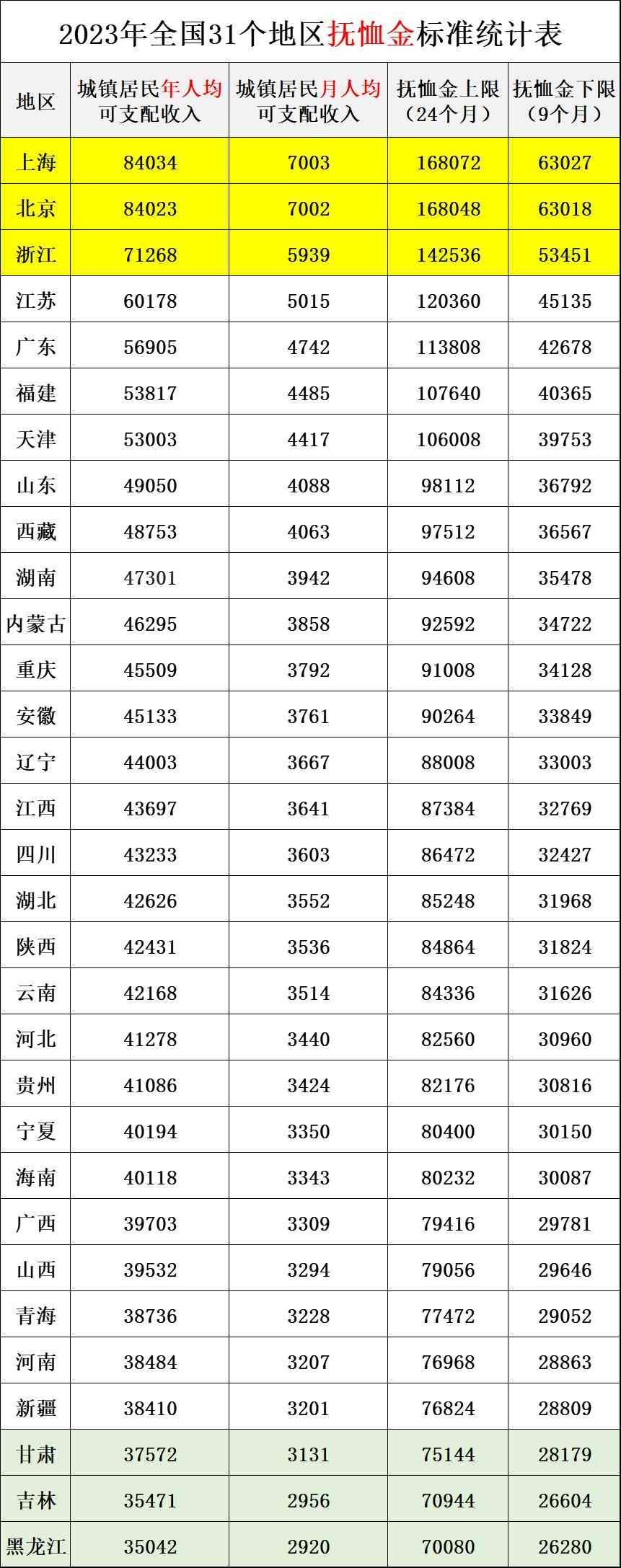 2023年全国31个地区抚恤金标准统计表

| 地区 | 城镇居民年人均可支配收入 | 城镇居民月人均可支配收入 | 抚恤金上限（24个月） | 抚恤金下限（9个月） |
|---|---|---|---|---|
| 上海 | 84034 | 7003 | 168072 | 63027 |
| 北京 | 84023 | 7002 | 168048 | 63018 |
| 浙江 | 71268 | 5939 | 142536 | 53451 |
| 江苏 | 60178 | 5015 | 120360 | 45135 |
| 广东 | 56905 | 4742 | 113808 | 42678 |
| 福建 | 53817 | 4485 | 107640 | 40365 |
| 天津 | 53003 | 4417 | 106008 | 39753 |
| 山东 | 49050 | 4088 | 98112 | 36792 |
| 西藏 | 48753 | 4063 | 97512 | 36567 |
| 湖南 | 47301 | 3942 | 94608 | 35478 |
| 内蒙古 | 46295 | 3858 | 92592 | 34722 |
| 重庆 | 45509 | 3792 | 91008 | 34128 |
| 安徽 | 45133 | 3761 | 90264 | 33849 |
| 辽宁 | 44003 | 3667 | 88008 | 33003 |
| 江西 | 43697 | 3641 | 87384 | 32769 |
| 四川 | 43233 | 3603 | 86472 | 32427 |
| 湖北 | 42626 | 3552 | 85248 | 31968 |
| 陕西 | 42431 | 3536 | 84864 | 31824 |
| 云南 | 42168 | 3514 | 84336 | 31626 |
| 河北 | 41278 | 3440 | 82560 | 30960 |
| 贵州 | 41086 | 3424 | 82176 | 30816 |
| 宁夏 | 40194 | 3350 | 80400 | 30150 |
| 海南 | 40118 | 3343 | 80232 | 30087 |
| 广西 | 39703 | 3309 | 79416 | 29781 |
| 山西 | 39532 | 3294 | 79056 | 29646 |
| 青海 | 38736 | 3228 | 77472 | 29052 |
| 河南 | 38484 | 3207 | 76968 | 28863 |
| 新疆 | 38410 | 3201 | 76824 | 28809 |
| 甘肃 | 37572 | 3131 | 75144 | 28179 |
| 吉林 | 35471 | 2956 | 70944 | 26604 |
| 黑龙江 | 35042 | 2920 | 70080 | 26280 |